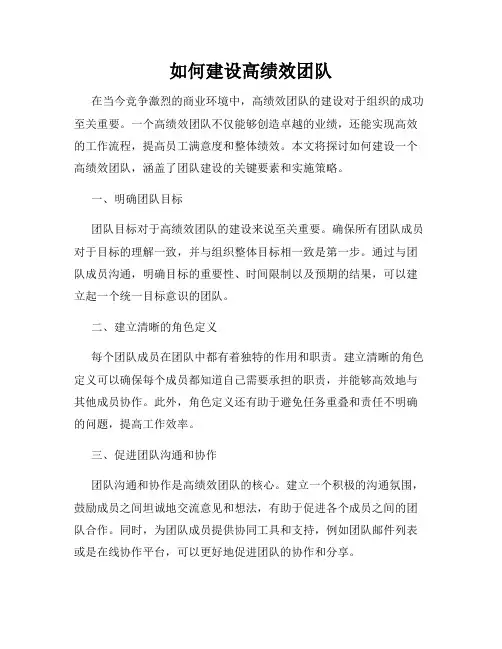 如何建设高绩效团队

在当今竞争激烈的商业环境中，高绩效团队的建设对于组织的成功至关重要。一个高绩效团队不仅能够创造卓越的业绩，还能实现高效的工作流程，提高员工满意度和整体绩效。本文将探讨如何建设一个高绩效团队，涵盖了团队建设的关键要素和实施策略。

一、明确团队目标

团队目标对于高绩效团队的建设来说至关重要。确保所有团队成员对于目标的理解一致，并与组织整体目标相一致是第一步。通过与团队成员沟通，明确目标的重要性、时间限制以及预期的结果，可以建立起一个统一目标意识的团队。

二、建立清晰的角色定义

每个团队成员在团队中都有着独特的作用和职责。建立清晰的角色定义可以确保每个成员都知道自己需要承担的职责，并能够高效地与其他成员协作。此外，角色定义还有助于避免任务重叠和责任不明确的问题，提高工作效率。

三、促进团队沟通和协作

团队沟通和协作是高绩效团队的核心。建立一个积极的沟通氛围，鼓励成员之间坦诚地交流意见和想法，有助于促进各个成员之间的团队合作。同时，为团队成员提供协同工具和支持，例如团队邮件列表或是在线协作平台，可以更好地促进团队的协作和分享。